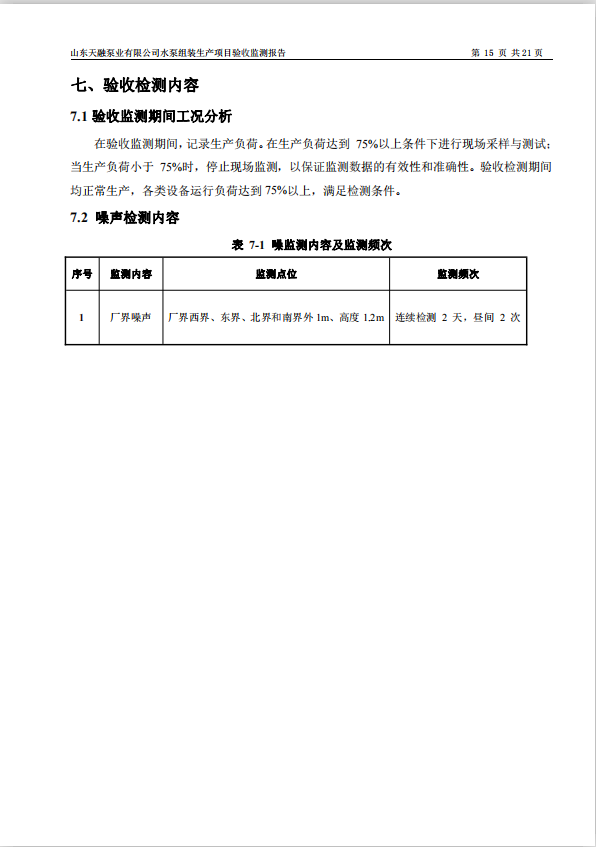 山东天融泵业有限公司水泵组装生产项目验收监测报告 第 15 页 共 21 页

七、验收检测内容

7.1 验收监测期间工况分析

在验收监测期间，记录生产负荷。在生产负荷达到 75%以上条件下进行现场采样与测试；当生产负荷小于 75%时，停止现场监测，以保证监测数据的有效性和准确性。验收检测期间均正常生产，各类设备运行负荷达到 75%以上，满足检测条件。

7.2 噪声检测内容

表 7-1 噪监测内容及监测频次

| 序号 | 监测内容 | 监测点位 | 监测频次 |
|---|---|---|---|
| 1 | 厂界噪声 | 厂界西界、东界、北界和南界外 1m、高度 1.2m | 连续检测 2 天，昼间 2 次 |